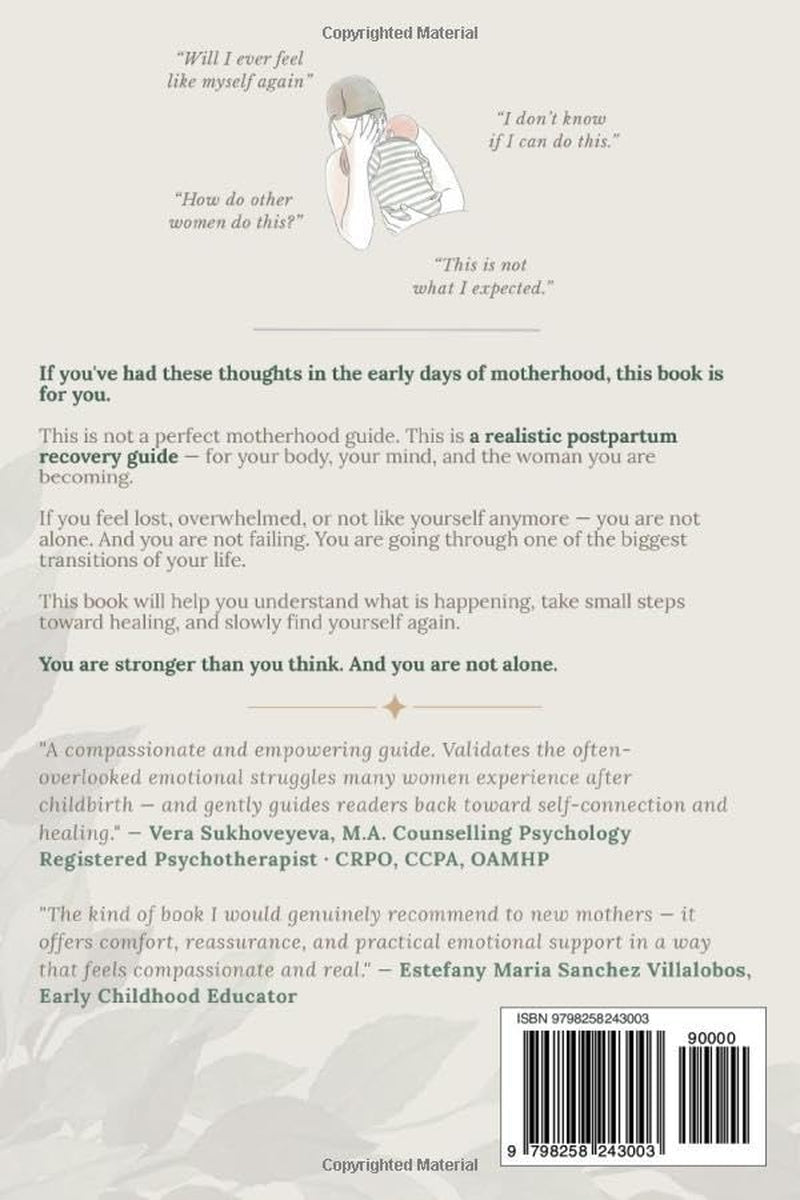 Copyrighted Material

"Will I ever feel like myself again"

"I don't know if I can do this."

"How do other women do this?"

"This is not what I expected."

If you've had these thoughts in the early days of motherhood, this book is for you.

This is not a perfect motherhood guide. This is a realistic postpartum recovery guide — for your body, your mind, and the woman you are becoming.

If you feel lost, overwhelmed, or not like yourself anymore — you are not alone. And you are not failing. You are going through one of the biggest transitions of your life.

This book will help you understand what is happening, take small steps toward healing, and slowly find yourself again.

You are stronger than you think. And you are not alone.

"A compassionate and empowering guide. Validates the often-overlooked emotional struggles many women experience after childbirth — and gently guides readers back toward self-connection and healing." — Vera Sukhoveyeva, M.A. Counselling Psychology Registered Psychotherapist · CRPO, CCPA, OAMHP

"The kind of book I would genuinely recommend to new mothers — it offers comfort, reassurance, and practical emotional support in a way that feels compassionate and real." — Estefany Maria Sanchez Villalobos, Early Childhood Educator

ISBN 9798258243003

90000

9 798258 243003

Copyrighted Material